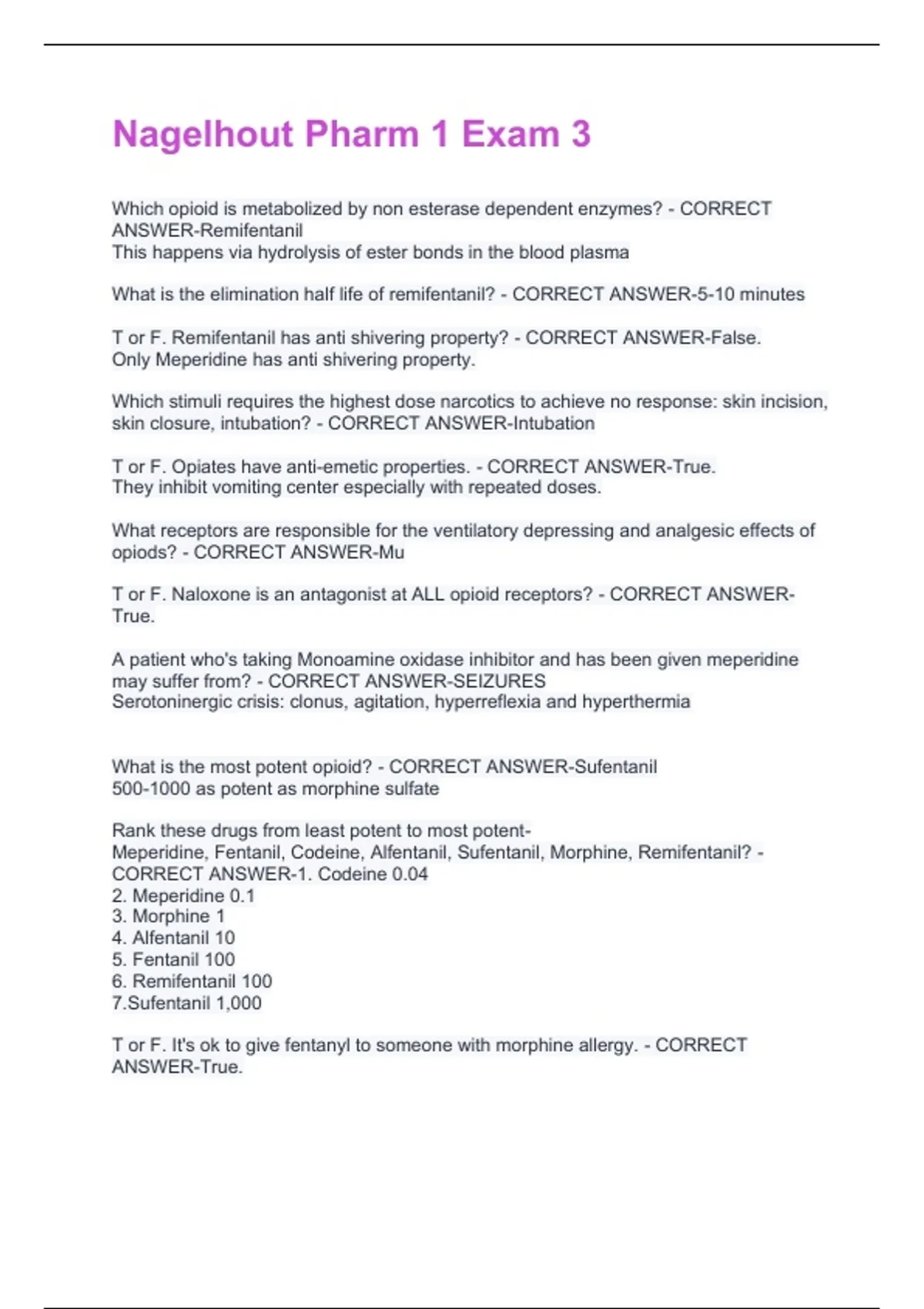 Nagelhout Pharm 1 Exam 3

Which opioid is metabolized by non esterase dependent enzymes? - CORRECT ANSWER-Remifentanil
This happens via hydrolysis of ester bonds in the blood plasma

What is the elimination half life of remifentanil? - CORRECT ANSWER-5-10 minutes

T or F. Remifentanil has anti shivering property? - CORRECT ANSWER-False.
Only Meperidine has anti shivering property.

Which stimuli requires the highest dose narcotics to achieve no response: skin incision, skin closure, intubation? - CORRECT ANSWER-Intubation

T or F. Opiates have anti-emetic properties. - CORRECT ANSWER-True.
They inhibit vomiting center especially with repeated doses.

What receptors are responsible for the ventilatory depressing and analgesic effects of opiods? - CORRECT ANSWER-Mu

T or F. Naloxone is an antagonist at ALL opioid receptors? - CORRECT ANSWER-True.

A patient who's taking Monoamine oxidase inhibitor and has been given meperidine may suffer from? - CORRECT ANSWER-SEIZURES
Serotoninergic crisis: clonus, agitation, hyperreflexia and hyperthermia

What is the most potent opioid? - CORRECT ANSWER-Sufentanil
500-1000 as potent as morphine sulfate

Rank these drugs from least potent to most potent-
Meperidine, Fentanil, Codeine, Alfentanil, Sufentanil, Morphine, Remifentanil? - CORRECT ANSWER-1. Codeine 0.04
2. Meperidine 0.1
3. Morphine 1
4. Alfentanil 10
5. Fentanil 100
6. Remifentanil 100
7.Sufentanil 1,000

T or F. It's ok to give fentanyl to someone with morphine allergy. - CORRECT ANSWER-True.